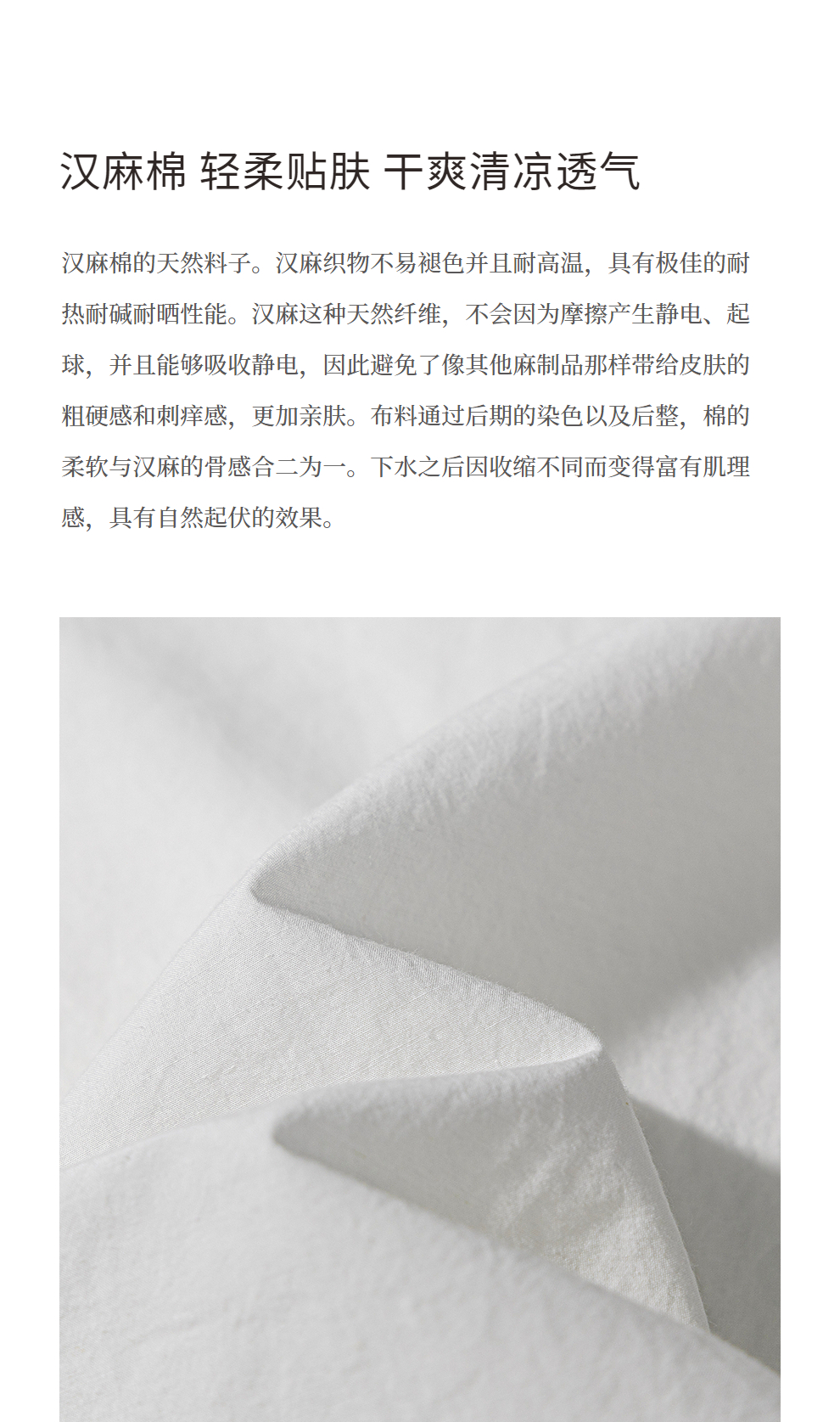 汉麻棉 轻柔贴肤 干爽清凉透气

汉麻棉的天然料子。汉麻织物不易褪色并且耐高温，具有极佳的耐热耐碱耐晒性能。汉麻这种天然纤维，不会因为摩擦产生静电、起球，并且能够吸收静电，因此避免了像其他麻制品那样带给皮肤的粗硬感和刺痒感，更加亲肤。布料通过后期的染色以及后整，棉的柔软与汉麻的骨感合二为一。下水之后因收缩不同而变得富有肌理感，具有自然起伏的效果。